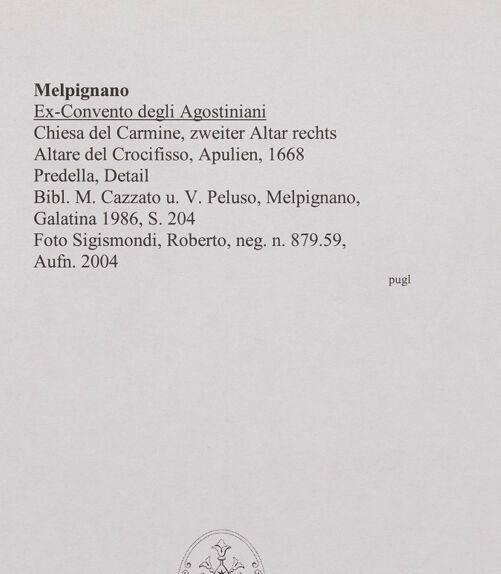 Melpignano
Ex-Convento degli Agostiniani
Chiesa del Carmine, zweiter Altar rechts
Altare del Crocifisso, Apulien, 1668
Predella, Detail
Bibl. M. Cazzato u. V. Peluso, Melpignano, Galatina 1986, S. 204
Foto Sigismondi, Roberto, neg. n. 879.59, Aufn. 2004

pugl